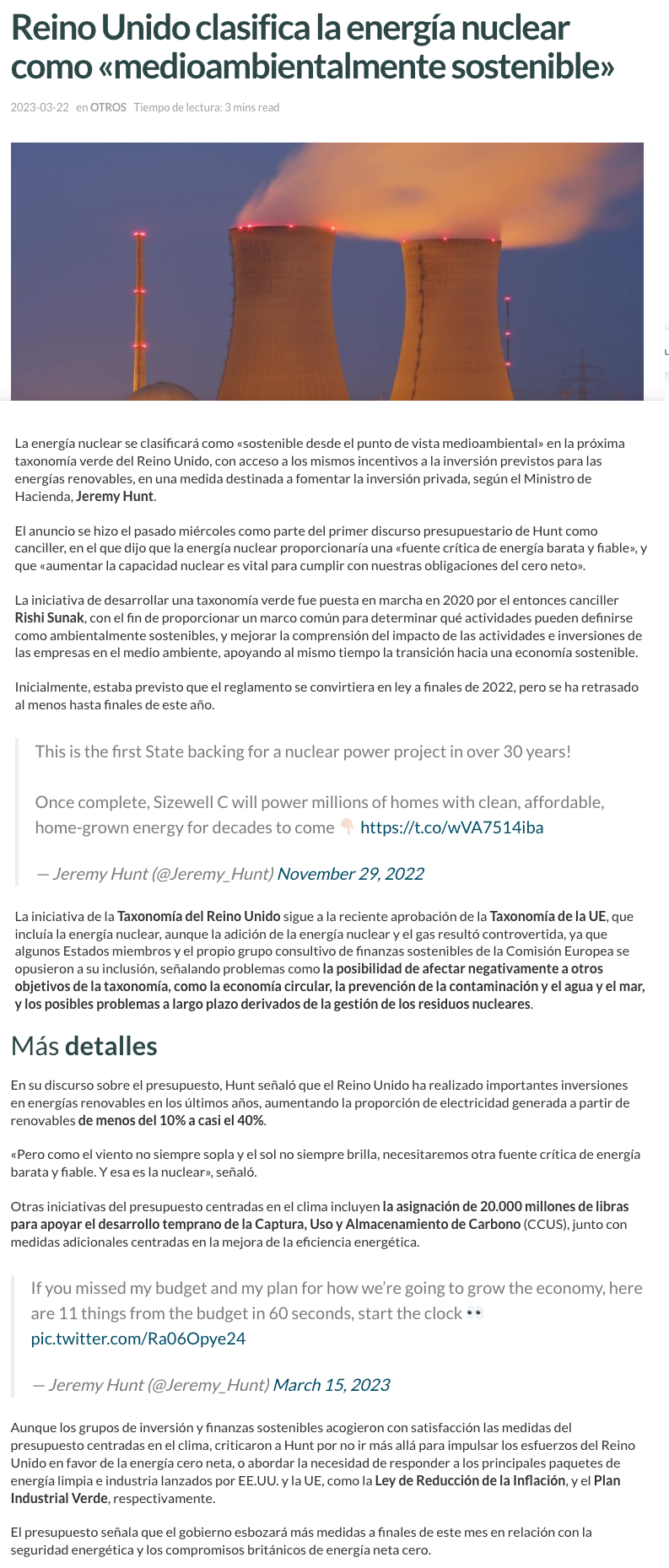 Reino Unido clasifica la energía nuclear como «medioambientalmente sostenible»

2023-03-22 en OTROS Tiempo de lectura: 3 mins read

La energía nuclear se clasificará como «sostenible desde el punto de vista medioambiental» en la próxima taxonomía verde del Reino Unido, con acceso a los mismos incentivos a la inversión previstos para las energías renovables, en una medida destinada a fomentar la inversión privada, según el Ministro de Hacienda, Jeremy Hunt.

El anuncio se hizo el pasado miércoles como parte del primer discurso presupuestario de Hunt como canciller, en el que dijo que la energía nuclear proporcionaría una «fuente crítica de energía barata y fiable», y que «aumentar la capacidad nuclear es vital para cumplir con nuestras obligaciones del cero neto».

La iniciativa de desarrollar una taxonomía verde fue puesta en marcha en 2020 por el entonces canciller Rishi Sunak, con el fin de proporcionar un marco común para determinar qué actividades pueden definirse como ambientalmente sostenibles, y mejorar la comprensión del impacto de las actividades e inversiones de las empresas en el medio ambiente, apoyando al mismo tiempo la transición hacia una economía sostenible.

Inicialmente, estaba previsto que el reglamento se convirtiera en ley a finales de 2022, pero se ha retrasado al menos hasta finales de este año.

This is the first State backing for a nuclear power project in over 30 years!

Once complete, Sizewell C will power millions of homes with clean, affordable, home-grown energy for decades to come 👇 https://t.co/wVA7514iba

— Jeremy Hunt (@Jeremy_Hunt) November 29, 2022

La iniciativa de la Taxonomía del Reino Unido sigue a la reciente aprobación de la Taxonomía de la UE, que incluía la energía nuclear, aunque la adición de la energía nuclear y el gas resultó controvertida, ya que algunos Estados miembros y el propio grupo consultivo de finanzas sostenibles de la Comisión Europea se opusieron a su inclusión, señalando problemas como la posibilidad de afectar negativamente a otros objetivos de la taxonomía, como la economía circular, la prevención de la contaminación y el agua y el mar, y los posibles problemas a largo plazo derivados de la gestión de los residuos nucleares.

Más detalles

En su discurso sobre el presupuesto, Hunt señaló que el Reino Unido ha realizado importantes inversiones en energías renovables en los últimos años, aumentando la proporción de electricidad generada a partir de renovables de menos del 10% a casi el 40%.

«Pero como el viento no siempre sopla y el sol no siempre brilla, necesitaremos otra fuente crítica de energía barata y fiable. Y esa es la nuclear», señaló.

Otras iniciativas del presupuesto centradas en el clima incluyen la asignación de 20.000 millones de libras para apoyar el desarrollo temprano de la Captura, Uso y Almacenamiento de Carbono (CCUS), junto con medidas adicionales centradas en la mejora de la eficiencia energética.

If you missed my budget and my plan for how we're going to grow the economy, here are 11 things from the budget in 60 seconds, start the clock 👀 pic.twitter.com/Ra06Opye24

— Jeremy Hunt (@Jeremy_Hunt) March 15, 2023

Aunque los grupos de inversión y finanzas sostenibles acogieron con satisfacción las medidas del presupuesto centradas en el clima, criticaron a Hunt por no ir más allá para impulsar los esfuerzos del Reino Unido en favor de la energía cero neta, o abordar la necesidad de responder a los principales paquetes de energía limpia e industria lanzados por EE.UU. y la UE, como la Ley de Reducción de la Inflación, y el Plan Industrial Verde, respectivamente.

El presupuesto señala que el gobierno esbozará más medidas a finales de este mes en relación con la seguridad energética y los compromisos británicos de energía neta cero.